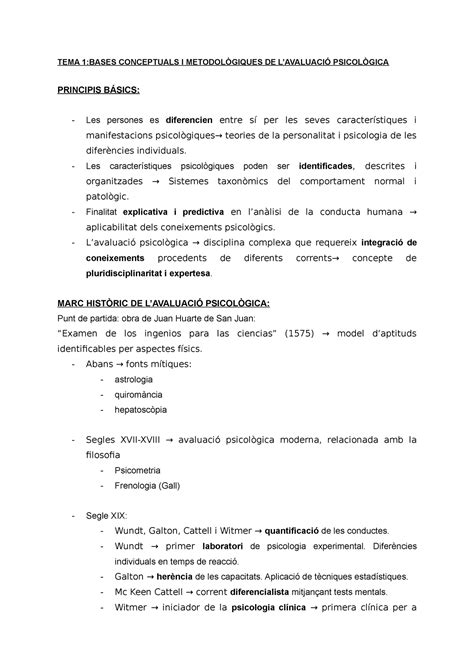 TEMA 1:BASES CONCEPTUALS I METODOLÒGIQUES DE L'AVALUACIÓ PSICOLÒGICA

PRINCIPIS BÀSICS:

- Les persones es diferencien entre sí per les seves característiques i manifestacions psicològiques→ teories de la personalitat i psicologia de les diferències individuals.
- Les característiques psicològiques poden ser identificades, descrites i organitzades → Sistemes taxonòmics del comportament normal i patològic.
- Finalitat explicativa i predictiva en l'anàlisi de la conducta humana → aplicabilitat dels coneixements psicològics.
- L'avaluació psicològica → disciplina complexa que requereix integració de coneixements procedents de diferents corrents→ concepte de pluridisciplinaritat i expertesa.

MARC HISTÒRIC DE L'AVALUACIÓ PSICOLÒGICA:
Punt de partida: obra de Juan Huarte de San Juan:
"Examen de los ingenios para las ciencias" (1575) → model d'aptituds identificables per aspectes físics.
- Abans → fonts mítiques:
  - astrologia
  - quiromància
  - hepatoscòpia

- Segles XVII-XVIII → avaluació psicològica moderna, relacionada amb la filosofia
  - Psicometria
  - Frenologia (Gall)

- Segle XIX:
  - Wundt, Galton, Cattell i Witmer → quantificació de les conductes.
  - Wundt → primer laboratori de psicologia experimental. Diferències individuals en temps de reacció.
  - Galton → herència de les capacitats. Aplicació de tècniques estadístiques.
  - Mc Keen Cattell → corrent diferencialista mitjançant tests mentals.
  - Witmer → iniciador de la psicologia clínica → primera clínica per a